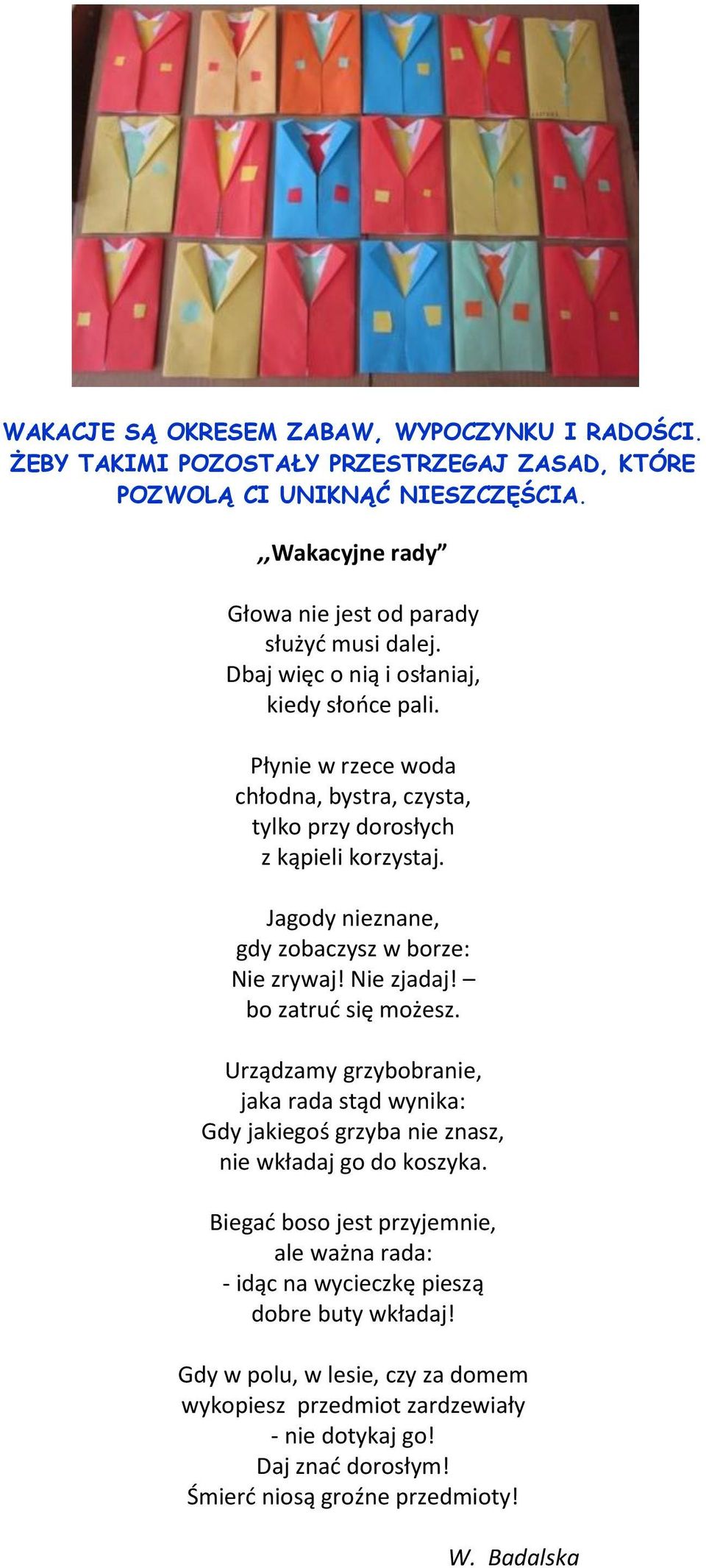 WAKACJE SĄ OKRESEM ZABAW, WYPOCZYNKU I RADOŚCI. ŻEBY TAKIMI POZOSTAŁY PRZESTRZEGAJ ZASAD, KTÓRE POZWOLĄ CI UNIKNĄĆ NIESZCZĘŚCIA.

,,Wakacyjne rady”

Głowa nie jest od parady
służyć musi dalej.
Dbaj więc o nią i osłaniaj,
kiedy słońce pali.

Płynie w rzece woda
chłodna, bystra, czysta,
tylko przy dorosłych
z kąpieli korzystaj.

Jagody nieznane,
gdy zobaczysz w borze:
Nie zrywaj! Nie zjadaj! –
bo zatruć się możesz.

Urządzamy grzybobranie,
jaka rada stąd wynika:
Gdy jakiegoś grzyba nie znasz,
nie wkładaj go do koszyka.

Biegać boso jest przyjemnie,
ale ważna rada:
- idąc na wycieczkę pieszą
dobre buty wkładaj!

Gdy w polu, w lesie, czy za domem
wykopiesz przedmiot zardzewiały
- nie dotykaj go!
Daj znać dorosłym!
Śmierć niosą groźne przedmioty!

W. Badalska